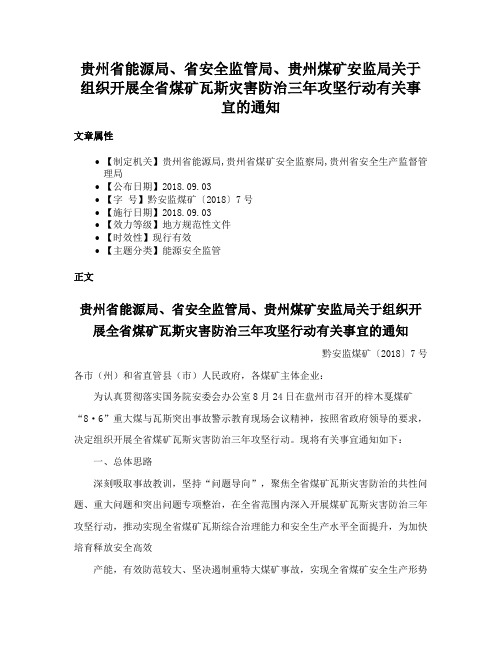 贵州省能源局、省安全监管局、贵州煤矿安监局关于组织开展全省煤矿瓦斯灾害防治三年攻坚行动有关事宜的通知

文章属性

• 【制定机关】贵州省能源局,贵州省煤矿安全监察局,贵州省安全生产监督管理局
• 【公布日期】2018.09.03
• 【字　号】黔安监煤矿〔2018〕7号
• 【施行日期】2018.09.03
• 【效力等级】地方规范性文件
• 【时效性】现行有效
• 【主题分类】能源安全监管

正文

贵州省能源局、省安全监管局、贵州煤矿安监局关于组织开展全省煤矿瓦斯灾害防治三年攻坚行动有关事宜的通知

黔安监煤矿〔2018〕7号

各市（州）和省直管县（市）人民政府，各煤矿主体企业：

为认真贯彻落实国务院安委会办公室8月24日在盘州市召开的梓木戛煤矿“8·6”重大煤与瓦斯突出事故警示教育现场会议精神，按照省政府领导的要求，决定组织开展全省煤矿瓦斯灾害防治三年攻坚行动。现将有关事宜通知如下：

一、总体思路

深刻吸取事故教训，坚持“问题导向”，聚焦全省煤矿瓦斯灾害防治的共性问题、重大问题和突出问题专项整治，在全省范围内深入开展煤矿瓦斯灾害防治三年攻坚行动，推动实现全省煤矿瓦斯综合治理能力和安全生产水平全面提升，为加快培育释放安全高效

产能，有效防范较大、坚决遏制重特大煤矿事故，实现全省煤矿安全生产形势